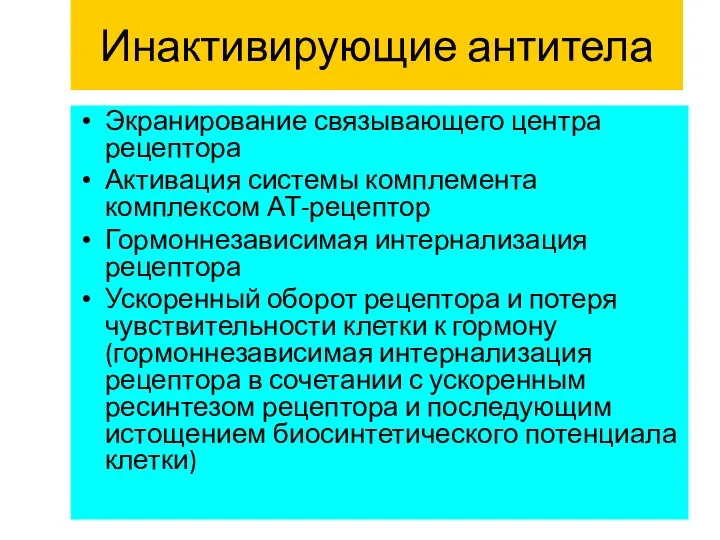 Инактивирующие антитела

• Экранирование связывающего центра рецептора
• Активация системы комплемента комплексом АТ-рецептор
• Гормоннезависимая интернализация рецептора
• Ускоренный оборот рецептора и потеря чувствительности клетки к гормону (гормоннезависимая интернализация рецептора в сочетании с ускоренным ресинтезом рецептора и последующим истощением биосинтетического потенциала клетки)